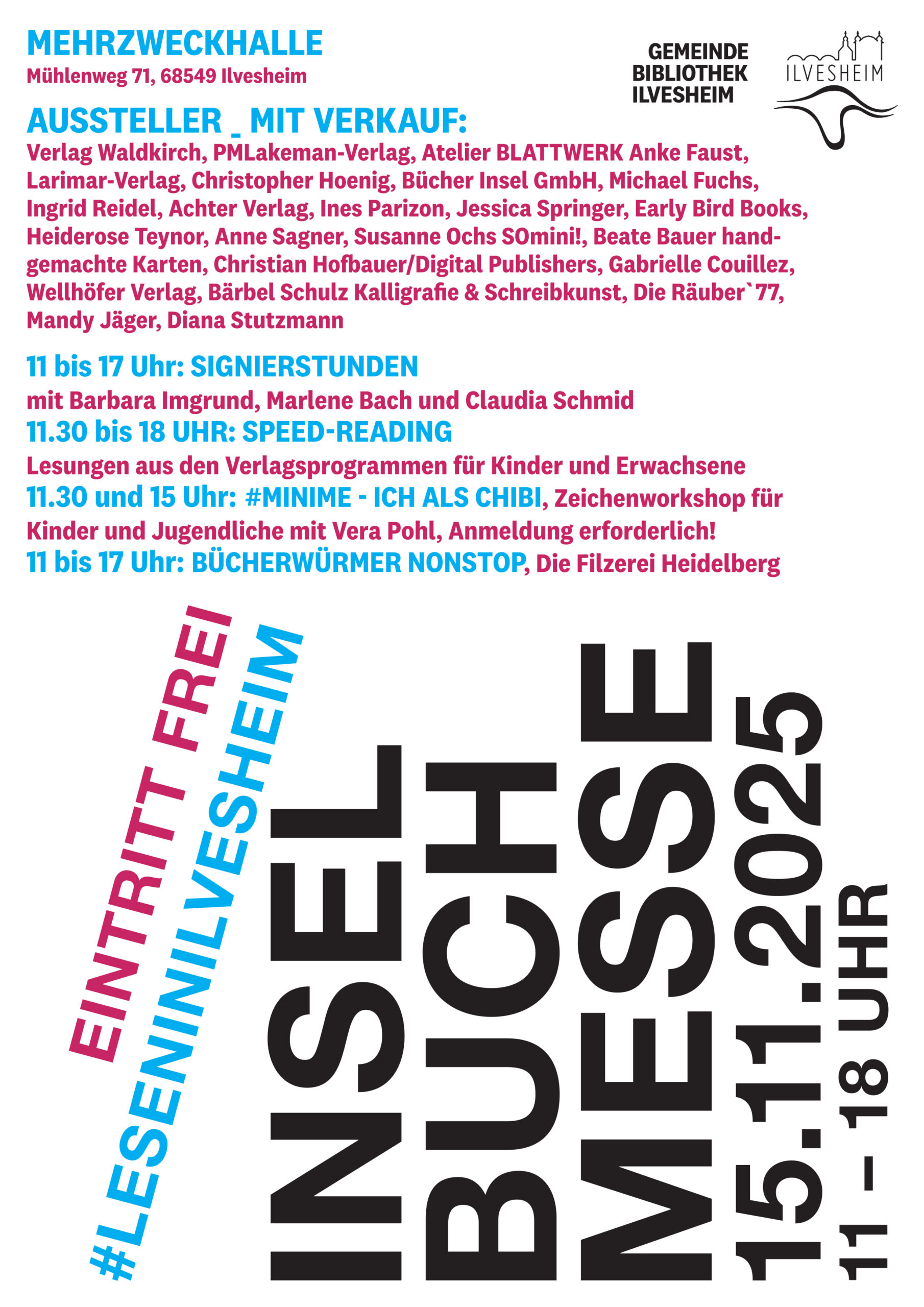 MEHRZWECKHALLE
Mühlenweg 71, 68549 Ilvesheim

GEMEINDE BIBLIOTHEK ILVESHEIM

ILVESHEIM

AUSSTELLER _ MIT VERKAUF:
Verlag Waldkirch, PMLakeman-Verlag, Atelier BLATTWERK Anke Faust, Larimar-Verlag, Christopher Hoenig, Bücher Insel GmbH, Michael Fuchs, Ingrid Reidel, Achter Verlag, Ines Parizon, Jessica Springer, Early Bird Books, Heiderose Teynor, Anne Sagner, Susanne Ochs SOmini!, Beate Bauer handgemachte Karten, Christian Hofbauer/Digital Publishers, Gabrielle Couillez, Wellhöfer Verlag, Bärbel Schulz Kalligrafie & Schreibkunst, Die Räuber`77, Mandy Jäger, Diana Stutzmann

11 bis 17 Uhr: SIGNIERSTUNDEN
mit Barbara Imgrund, Marlene Bach und Claudia Schmid
11.30 bis 18 UHR: SPEED-READING
Lesungen aus den Verlagsprogrammen für Kinder und Erwachsene
11.30 und 15 Uhr: #MINIME - ICH ALS CHIBI, Zeichenworkshop für Kinder und Jugendliche mit Vera Pohl, Anmeldung erforderlich!
11 bis 17 Uhr: BÜCHERWÜRMER NONSTOP, Die Filzerei Heidelberg

EINTRITT FREI
#LESENINILVESHEIM

INSEL
BUCH
MESSE
15.11.2025
11 – 18 UHR